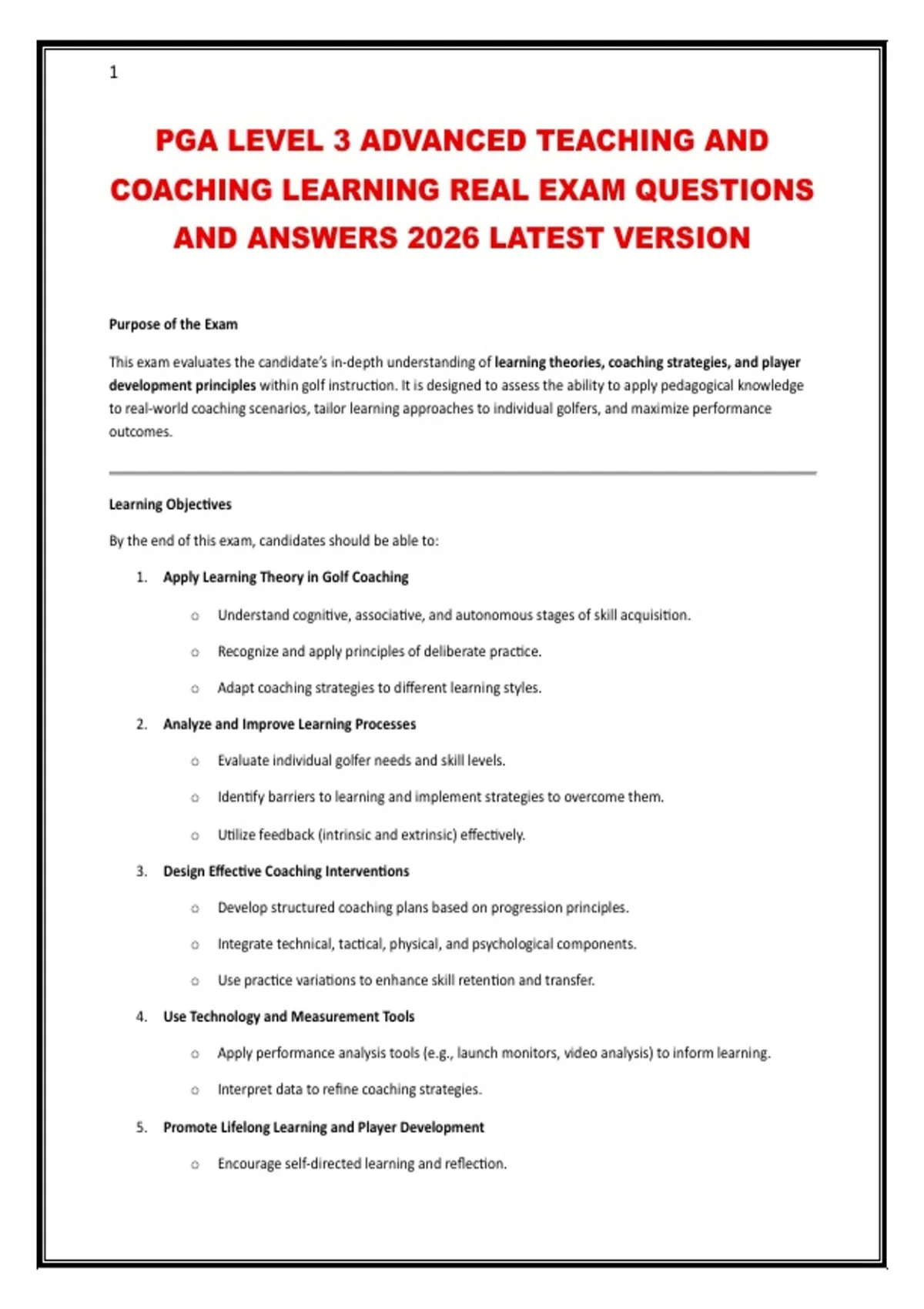 1

PGA LEVEL 3 ADVANCED TEACHING AND COACHING LEARNING REAL EXAM QUESTIONS AND ANSWERS 2026 LATEST VERSION

Purpose of the Exam

This exam evaluates the candidate's in-depth understanding of learning theories, coaching strategies, and player development principles within golf instruction. It is designed to assess the ability to apply pedagogical knowledge to real-world coaching scenarios, tailor learning approaches to individual golfers, and maximize performance outcomes.

Learning Objectives

By the end of this exam, candidates should be able to:

1. Apply Learning Theory in Golf Coaching
 ○ Understand cognitive, associative, and autonomous stages of skill acquisition.
 ○ Recognize and apply principles of deliberate practice.
 ○ Adapt coaching strategies to different learning styles.
2. Analyze and Improve Learning Processes
 ○ Evaluate individual golfer needs and skill levels.
 ○ Identify barriers to learning and implement strategies to overcome them.
 ○ Utilize feedback (intrinsic and extrinsic) effectively.
3. Design Effective Coaching Interventions
 ○ Develop structured coaching plans based on progression principles.
 ○ Integrate technical, tactical, physical, and psychological components.
 ○ Use practice variations to enhance skill retention and transfer.
4. Use Technology and Measurement Tools
 ○ Apply performance analysis tools (e.g., launch monitors, video analysis) to inform learning.
 ○ Interpret data to refine coaching strategies.
5. Promote Lifelong Learning and Player Development
 ○ Encourage self-directed learning and reflection.